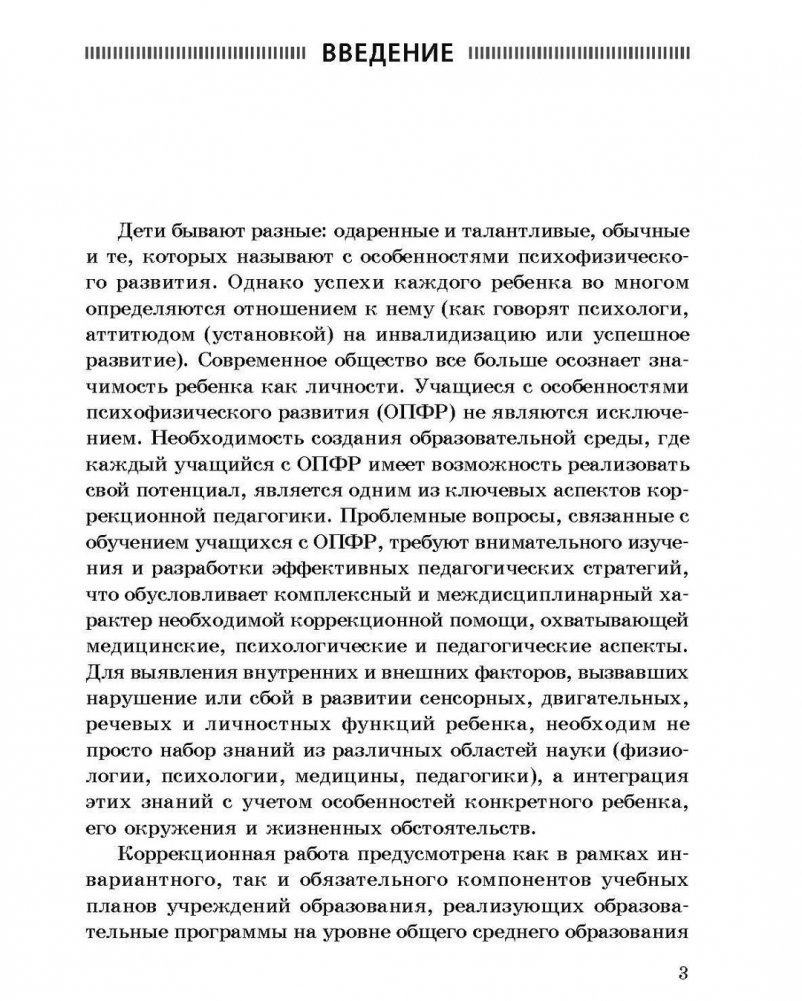 ВВЕДЕНИЕ

Дети бывают разные: одаренные и талантливые, обычные и те, которых называют с особенностями психофизического развития. Однако успехи каждого ребенка во многом определяются отношением к нему (как говорят психологи, аттитюдом (установкой) на инвалидизацию или успешное развитие). Современное общество все больше осознает значимость ребенка как личности. Учащиеся с особенностями психофизического развития (ОПФР) не являются исключением. Необходимость создания образовательной среды, где каждый учащийся с ОПФР имеет возможность реализовать свой потенциал, является одним из ключевых аспектов коррекционной педагогики. Проблемные вопросы, связанные с обучением учащихся с ОПФР, требуют внимательного изучения и разработки эффективных педагогических стратегий, что обусловливает комплексный и междисциплинарный характер необходимой коррекционной помощи, охватывающей медицинские, психологические и педагогические аспекты. Для выявления внутренних и внешних факторов, вызвавших нарушение или сбой в развитии сенсорных, двигательных, речевых и личностных функций ребенка, необходим не просто набор знаний из различных областей науки (физиологии, психологии, медицины, педагогики), а интеграция этих знаний с учетом особенностей конкретного ребенка, его окружения и жизненных обстоятельств.

Коррекционная работа предусмотрена как в рамках инвариантного, так и обязательного компонентов учебных планов учреждений образования, реализующих образовательные программы на уровне общего среднего образования

3